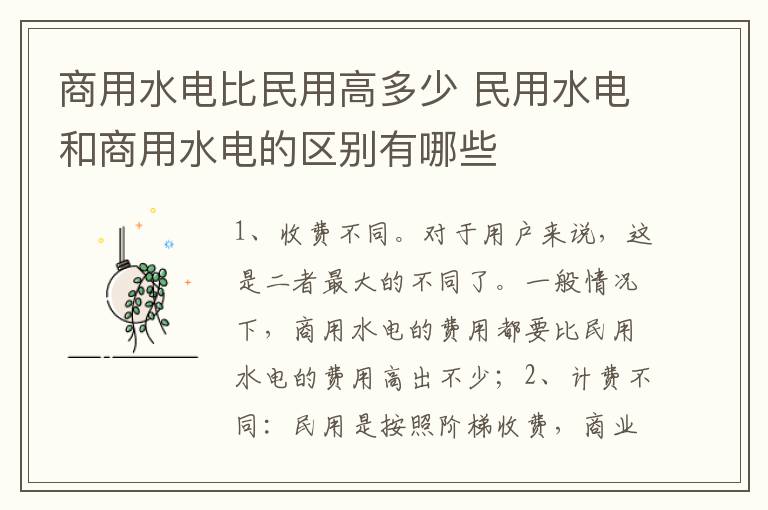 商用水电比民用高多少 民用水电和商用水电的区别有哪些

1、收费不同。对于用户来说，这是二者最大的不同了。一般情况下，商用水电的费用都要比民用水电的费用高出不少；2、计费不同：民用是按照阶梯收费，商业